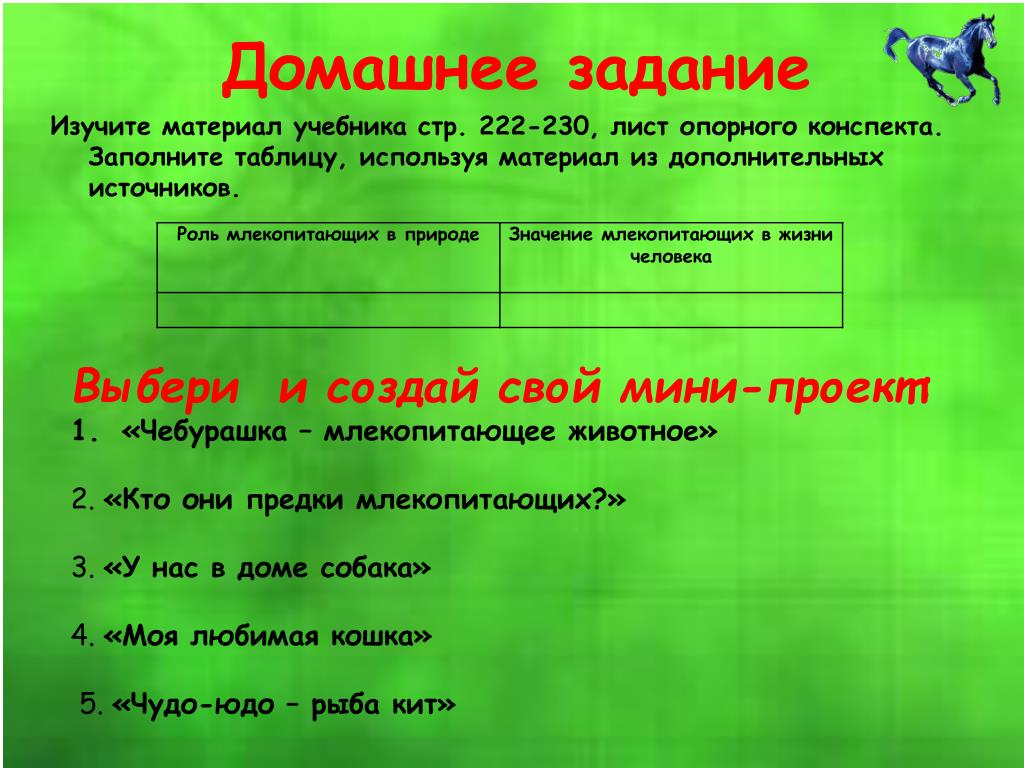 Домашнее задание

Изучите материал учебника стр. 222-230, лист опорного конспекта. Заполните таблицу, используя материал из дополнительных источников.

| Роль млекопитающих в природе | Значение млекопитающих в жизни человека |
|---|---|
| | |

Выбери и создай свой мини-проект

1. «Чебурашка – млекопитающее животное»

2. «Кто они предки млекопитающих?»

3. «У нас в доме собака»

4. «Моя любимая кошка»

5. «Чудо-юдо – рыба кит»